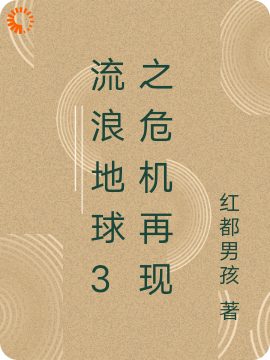 流浪地球3之危机再现

红都男孩 著